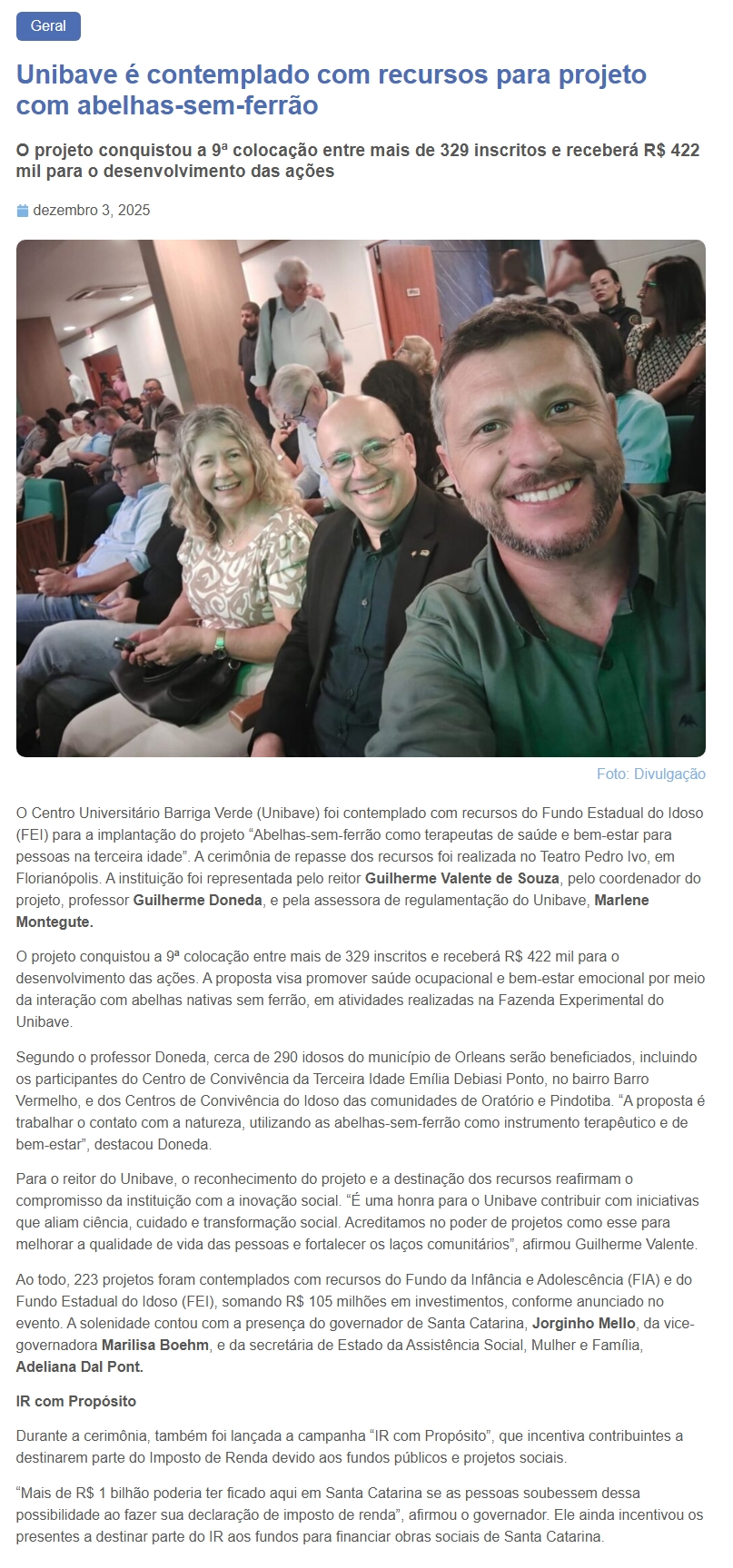 Geral

Unibave é contemplado com recursos para projeto com abelhas-sem-ferrão

O projeto conquistou a 9ª colocação entre mais de 329 inscritos e receberá R$ 422 mil para o desenvolvimento das ações

dezembro 3, 2025

Foto: Divulgação

O Centro Universitário Barriga Verde (Unibave) foi contemplado com recursos do Fundo Estadual do Idoso (FEI) para a implantação do projeto "Abelhas-sem-ferrão como terapeutas de saúde e bem-estar para pessoas na terceira idade". A cerimônia de repasse dos recursos foi realizada no Teatro Pedro Ivo, em Florianópolis. A instituição foi representada pelo reitor Guilherme Valente de Souza, pelo coordenador do projeto, professor Guilherme Doneda, e pela assessora de regulamentação do Unibave, Marlene Montegute.

O projeto conquistou a 9ª colocação entre mais de 329 inscritos e receberá R$ 422 mil para o desenvolvimento das ações. A proposta visa promover saúde ocupacional e bem-estar emocional por meio da interação com abelhas nativas sem ferrão, em atividades realizadas na Fazenda Experimental do Unibave.

Segundo o professor Doneda, cerca de 290 idosos do município de Orleans serão beneficiados, incluindo os participantes do Centro de Convivência da Terceira Idade Emília Debiasi Ponto, no bairro Barro Vermelho, e dos Centros de Convivência do Idoso das comunidades de Oratório e Pindotiba. "A proposta é trabalhar o contato com a natureza, utilizando as abelhas-sem-ferrão como instrumento terapêutico e de bem-estar", destacou Doneda.

Para o reitor do Unibave, o reconhecimento do projeto e a destinação dos recursos reafirmam o compromisso da instituição com a inovação social. "É uma honra para o Unibave contribuir com iniciativas que aliam ciência, cuidado e transformação social. Acreditamos no poder de projetos como esse para melhorar a qualidade de vida das pessoas e fortalecer os laços comunitários", afirmou Guilherme Valente.

Ao todo, 223 projetos foram contemplados com recursos do Fundo da Infância e Adolescência (FIA) e do Fundo Estadual do Idoso (FEI), somando R$ 105 milhões em investimentos, conforme anunciado no evento. A solenidade contou com a presença do governador de Santa Catarina, Jorginho Mello, da vice-governadora Marilisa Boehm, e da secretária de Estado da Assistência Social, Mulher e Família, Adeliana Dal Pont.

IR com Propósito

Durante a cerimônia, também foi lançada a campanha "IR com Propósito", que incentiva contribuintes a destinarem parte do Imposto de Renda devido aos fundos públicos e projetos sociais.

"Mais de R$ 1 bilhão poderia ter ficado aqui em Santa Catarina se as pessoas soubessem dessa possibilidade ao fazer sua declaração de imposto de renda", afirmou o governador. Ele ainda incentivou os presentes a destinar parte do IR aos fundos para financiar obras sociais de Santa Catarina.